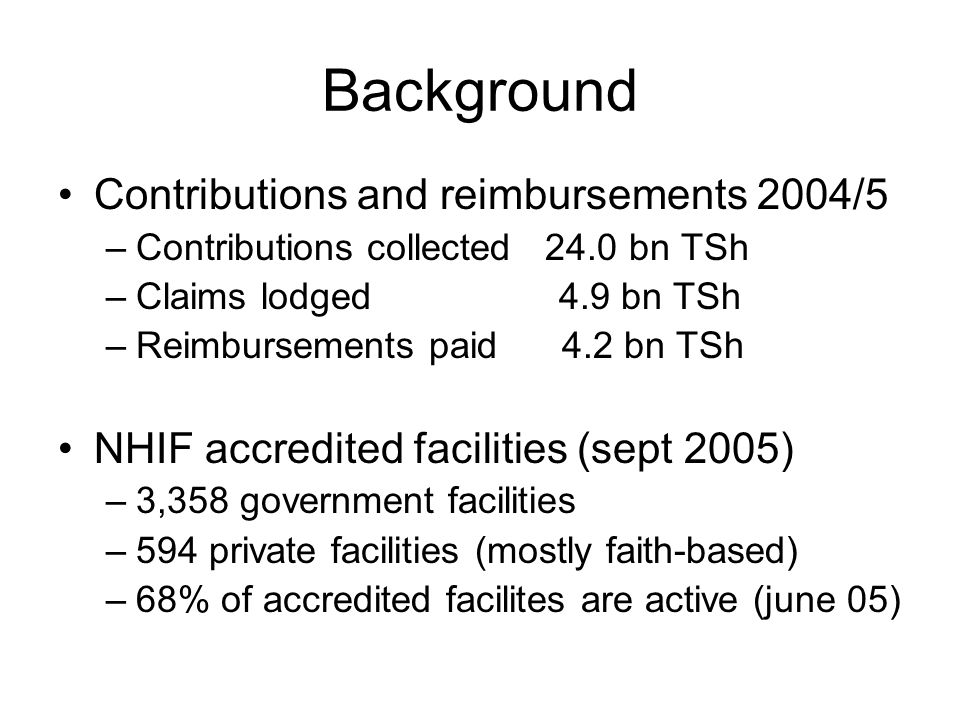 Background

• Contributions and reimbursements 2004/5
– Contributions collected 24.0 bn TSh
– Claims lodged 4.9 bn TSh
– Reimbursements paid 4.2 bn TSh

• NHIF accredited facilities (sept 2005)
– 3,358 government facilities
– 594 private facilities (mostly faith-based)
– 68% of accredited facilites are active (june 05)